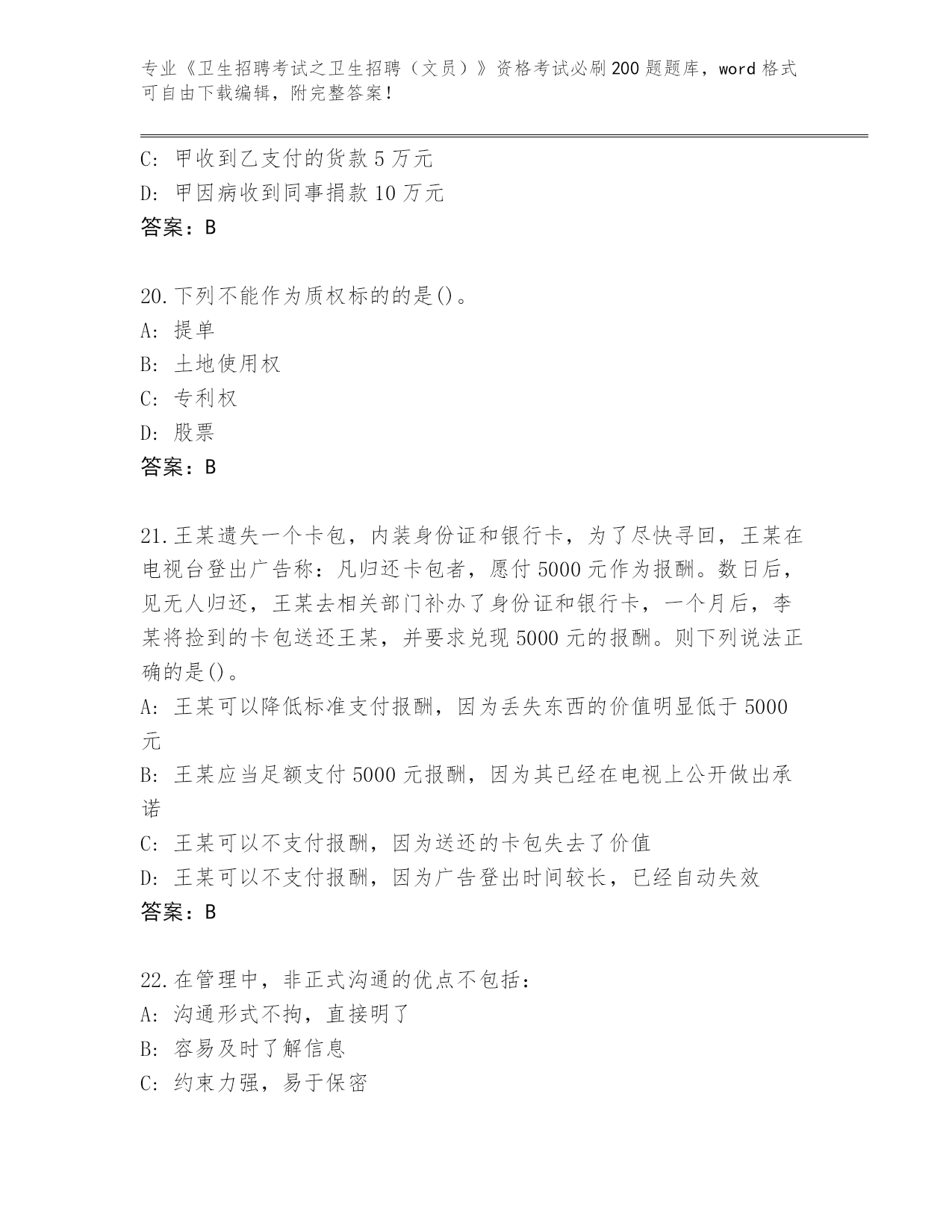 专业《卫生招聘考试之卫生招聘（文员）》资格考试必刷200题题库，word格式可自由下载编辑，附完整答案！

C: 甲收到乙支付的货款5万元
D: 甲因病收到同事捐款10万元
答案：B

20.下列不能作为质权标的的是()。
A: 提单
B: 土地使用权
C: 专利权
D: 股票
答案：B

21.王某遗失一个卡包，内装身份证和银行卡，为了尽快寻回，王某在电视台登出广告称：凡归还卡包者，愿付5000元作为报酬。数日后，见无人归还，王某去相关部门补办了身份证和银行卡，一个月后，李某将捡到的卡包送还王某，并要求兑现5000元的报酬。则下列说法正确的是()。
A: 王某可以降低标准支付报酬，因为丢失东西的价值明显低于5000元
B: 王某应当足额支付5000元报酬，因为其已经在电视上公开做出承诺
C: 王某可以不支付报酬，因为送还的卡包失去了价值
D: 王某可以不支付报酬，因为广告登出时间较长，已经自动失效
答案：B

22.在管理中，非正式沟通的优点不包括：
A: 沟通形式不拘，直接明了
B: 容易及时了解信息
C: 约束力强，易于保密